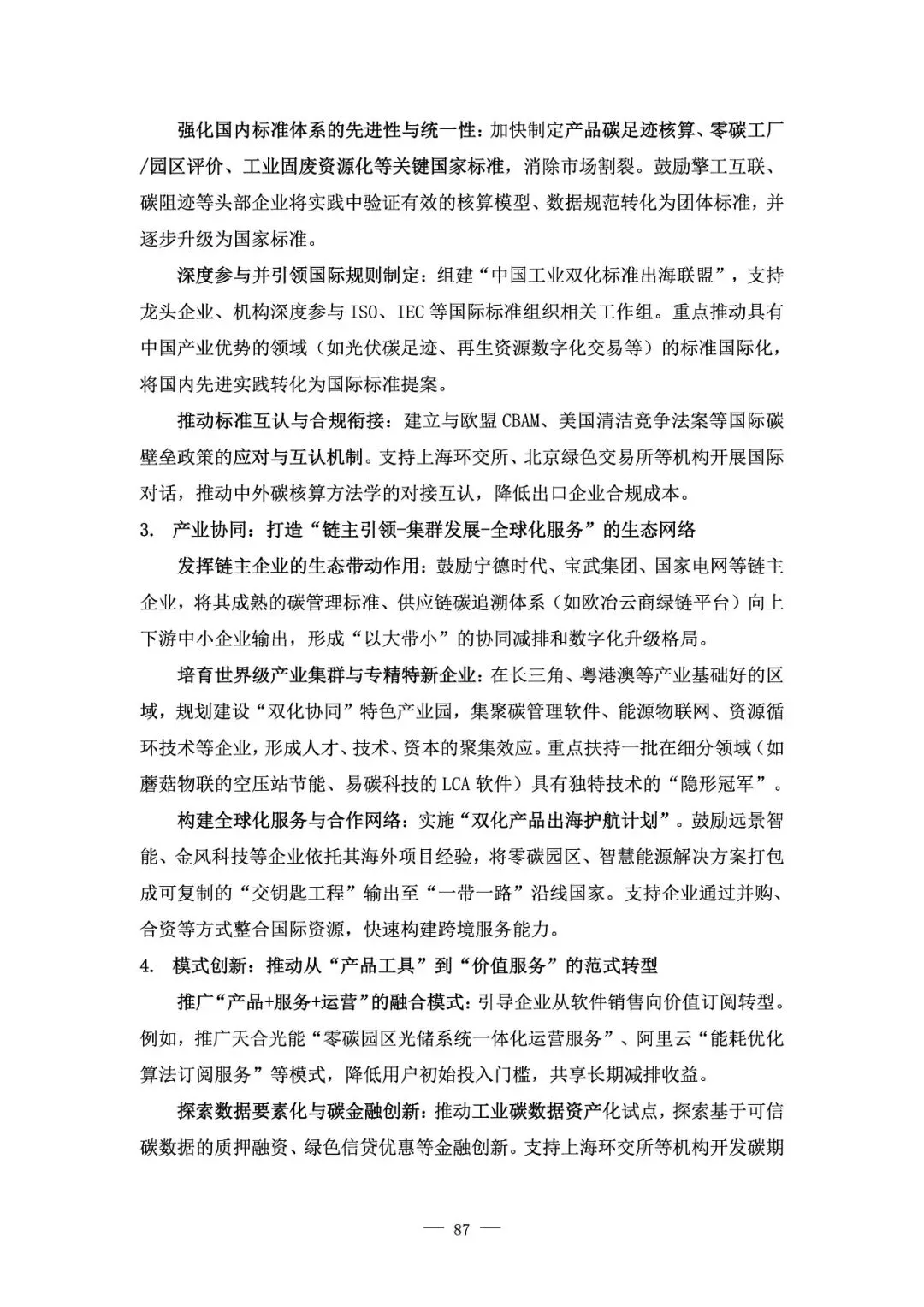 强化国内标准体系的先进性与统一性：加快制定产品碳足迹核算、零碳工厂/园区评价、工业固废资源化等关键国家标准，消除市场割裂。鼓励擎工互联、碳阻迹等头部企业将实践中验证有效的核算模型、数据规范转化为团体标准，并逐步升级为国家标准。

深度参与并引领国际规则制定：组建“中国工业双化标准出海联盟”，支持龙头企业、机构深度参与ISO、IEC等国际标准组织相关工作组。重点推动具有中国产业优势的领域（如光伏碳足迹、再生资源数字化交易等）的标准国际化，将国内先进实践转化为国际标准提案。

推动标准互认与合规衔接：建立与欧盟CBAM、美国清洁竞争法案等国际碳壁垒政策的应对与互认机制。支持上海环交所、北京绿色交易所等机构开展国际对话，推动中外碳核算方法学的对接互认，降低出口企业合规成本。

3. 产业协同：打造“链主引领-集群发展-全球化服务”的生态网络

发挥链主企业的生态带动作用：鼓励宁德时代、宝武集团、国家电网等链主企业，将其成熟的碳管理标准、供应链碳追溯体系（如欧冶云商绿链平台）向上下游中小企业输出，形成“以大带小”的协同减排和数字化升级格局。

培育世界级产业集群与专精特新企业：在长三角、粤港澳等产业基础好的区域，规划建设“双化协同”特色产业园，集聚碳管理软件、能源物联网、资源循环技术等企业，形成人才、技术、资本的聚集效应。重点扶持一批在细分领域（如蘑菇物联的空压站节能、易碳科技的LCA软件）具有独特技术的“隐形冠军”。

构建全球化服务与合作网络：实施“双化产品出海护航计划”。鼓励远景智能、金风科技等企业依托其海外项目经验，将零碳园区、智慧能源解决方案打包成可复制的“交钥匙工程”输出至“一带一路”沿线国家。支持企业通过并购、合资等方式整合国际资源，快速构建跨境服务能力。

4. 模式创新：推动从“产品工具”到“价值服务”的范式转型

推广“产品+服务+运营”的融合模式：引导企业从软件销售向价值订阅转型。例如，推广天合光能“零碳园区光储系统一体化运营服务”、阿里云“能耗优化算法订阅服务”等模式，降低用户初始投入门槛，共享长期减排收益。

探索数据要素化与碳金融创新：推动工业碳数据资产化试点，探索基于可信碳数据的质押融资、绿色信贷优惠等金融创新。支持上海环交所等机构开发碳期

— 87 —